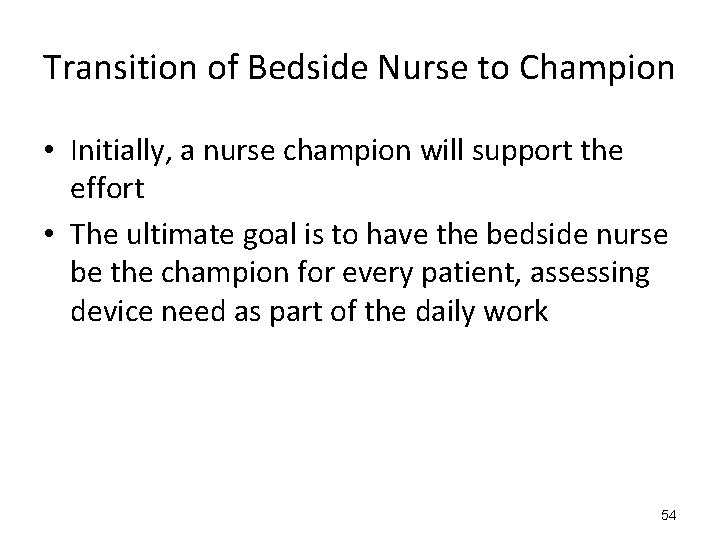 Transition of Bedside Nurse to Champion

• Initially, a nurse champion will support the effort
• The ultimate goal is to have the bedside nurse be the champion for every patient, assessing device need as part of the daily work

54